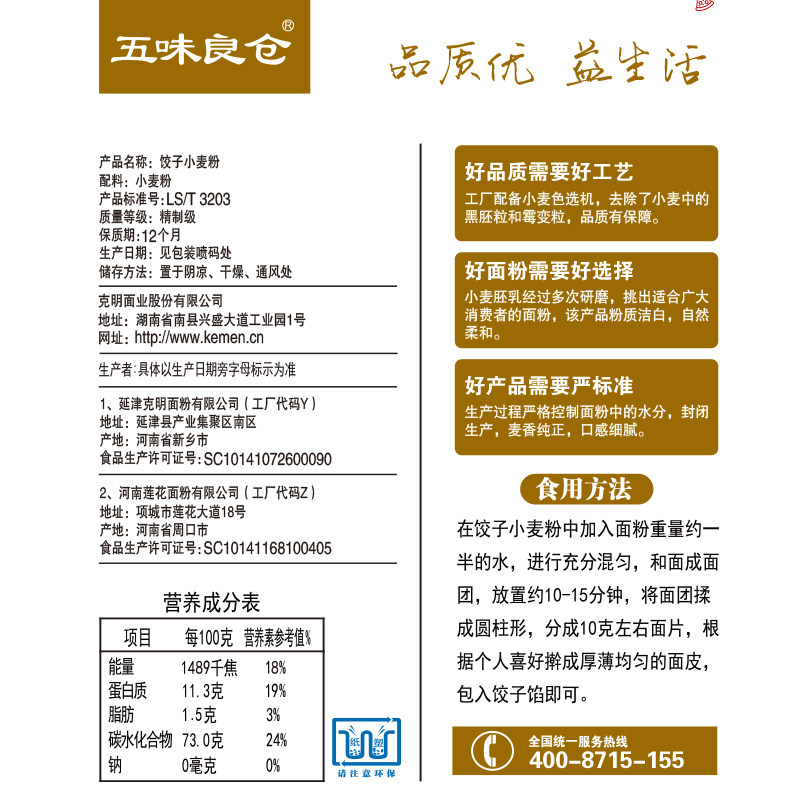 五味良仓®

品质优 益生活

产品名称：饺子小麦粉
配料：小麦粉
产品标准号：LS/T 3203
质量等级：精制级
保质期：12个月
生产日期：见包装喷码处
储存方法：置于阴凉、干燥、通风处

克明面业股份有限公司
地址：湖南省南县兴盛大道工业园1号
网址：http://www.kemen.cn

生产者：具体以生产日期旁字母标示为准

1、延津克明面粉有限公司（工厂代码Y）
地址：延津县产业集聚区南区
产地：河南省新乡市
食品生产许可证号：SC10141072600090

2、河南莲花面粉有限公司（工厂代码Z）
地址：项城市莲花大道18号
产地：河南省周口市
食品生产许可证号：SC10141168100405

营养成分表

| 项目 | 每100克 | 营养素参考值% |
|---|---|---|
| 能量 | 1489千焦 | 18% |
| 蛋白质 | 11.3克 | 19% |
| 脂肪 | 1.5克 | 3% |
| 碳水化合物 | 73.0克 | 24% |
| 钠 | 0毫克 | 0% |

纸 塑
请注意环保

好品质需要好工艺
工厂配备小麦色选机，去除了小麦中的黑胚粒和霉变粒，品质有保障。

好面粉需要好选择
小麦胚乳经过多次研磨，挑出适合广大消费者的面粉，该产品粉质洁白，自然柔和。

好产品需要严标准
生产过程严格控制面粉中的水分，封闭生产，麦香纯正，口感细腻。

食用方法
在饺子小麦粉中加入面粉重量约一半的水，进行充分混匀，和面成面团，放置约10-15分钟，将面团揉成圆柱形，分成10克左右面片，根据个人喜好擀成厚薄均匀的面皮，包入饺子馅即可。

全国统一服务热线
400-8715-155